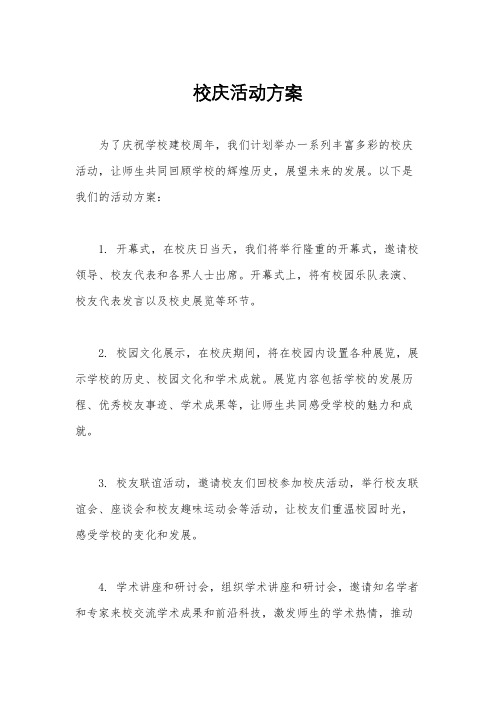 校庆活动方案

为了庆祝学校建校周年，我们计划举办一系列丰富多彩的校庆活动，让师生共同回顾学校的辉煌历史，展望未来的发展。以下是我们的活动方案：

1. 开幕式，在校庆日当天，我们将举行隆重的开幕式，邀请校领导、校友代表和各界人士出席。开幕式上，将有校园乐队表演、校友代表发言以及校史展览等环节。

2. 校园文化展示，在校庆期间，将在校园内设置各种展览，展示学校的历史、校园文化和学术成就。展览内容包括学校的发展历程、优秀校友事迹、学术成果等，让师生共同感受学校的魅力和成就。

3. 校友联谊活动，邀请校友们回校参加校庆活动，举行校友联谊会、座谈会和校友趣味运动会等活动，让校友们重温校园时光，感受学校的变化和发展。

4. 学术讲座和研讨会，组织学术讲座和研讨会，邀请知名学者和专家来校交流学术成果和前沿科技，激发师生的学术热情，推动